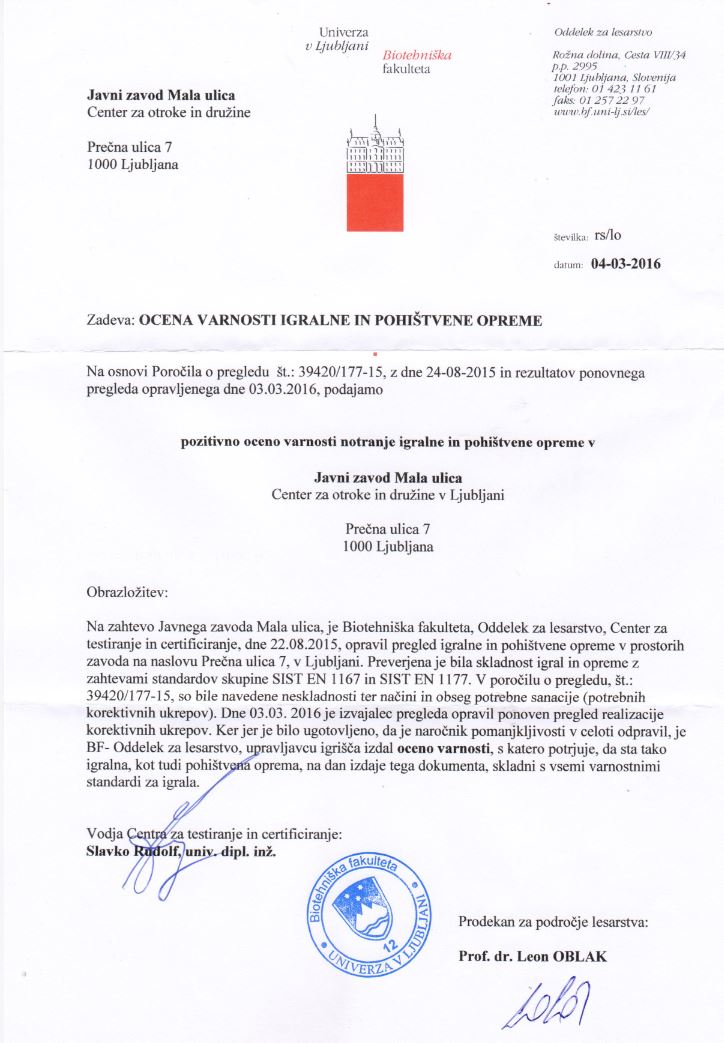 Univerza v Ljubljani

Biotehniška fakulteta

Oddelek za lesarstvo

Rožna dolina, Cesta VIII/34
p.p. 2995
1001 Ljubljana, Slovenija
telefon: 01 423 11 61
faks: 01 257 22 97
www.bf.uni-lj.si/les/

Javni zavod Mala ulica
Center za otroke in družine

Prečna ulica 7
1000 Ljubljana

številka: rs/lo

datum: 04-03-2016

Zadeva: OCENA VARNOSTI IGRALNE IN POHIŠTVENE OPREME

Na osnovi Poročila o pregledu št.: 39420/177-15, z dne 24-08-2015 in rezultatov ponovnega pregleda opravljenega dne 03.03.2016, podajamo

pozitivno oceno varnosti notranje igralne in pohištvene opreme v

Javni zavod Mala ulica
Center za otroke in družine v Ljubljani

Prečna ulica 7
1000 Ljubljana

Obrazložitev:

Na zahtevo Javnega zavoda Mala ulica, je Biotehniška fakulteta, Oddelek za lesarstvo, Center za testiranje in certificiranje, dne 22.08.2015, opravil pregled igralne in pohištvene opreme v prostorih zavoda na naslovu Prečna ulica 7, v Ljubljani. Preverjena je bila skladnost igral in opreme z zahtevami standardov skupine SIST EN 1167 in SIST EN 1177. V poročilu o pregledu, št.: 39420/177-15, so bile navedene neskladnosti ter načini in obseg potrebne sanacije (potrebnih korektivnih ukrepov). Dne 03.03. 2016 je izvajalec pregleda opravil ponoven pregled realizacije korektivnih ukrepov. Ker jer je bilo ugotovljeno, da je naročnik pomanjkljivosti v celoti odpravil, je BF- Oddelek za lesarstvo, upravljavcu igrišča izdal oceno varnosti, s katero potrjuje, da sta tako igralna, kot tudi pohištvena oprema, na dan izdaje tega dokumenta, skladni s vsemi varnostnimi standardi za igrala.

Vodja Centra za testiranje in certificiranje:
Slavko Rudolf, univ. dipl. inž.

Biotehniška fakulteta
12
UNIVERZA V LJUBLJANI

Prodekan za področje lesarstva:

Prof. dr. Leon OBLAK